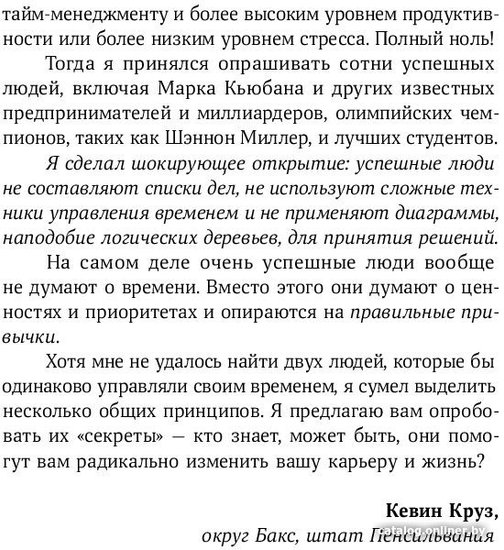 тайм-менеджменту и более высоким уровнем продуктивности или более низким уровнем стресса. Полный ноль!

Тогда я принялся опрашивать сотни успешных людей, включая Марка Кьюбана и других известных предпринимателей и миллиардеров, олимпийских чемпионов, таких как Шэннон Миллер, и лучших студентов.

Я сделал шокирующее открытие: успешные люди не составляют списки дел, не используют сложные техники управления временем и не применяют диаграммы, наподобие логических деревьев, для принятия решений.

На самом деле очень успешные люди вообще не думают о времени. Вместо этого они думают о ценностях и приоритетах и опираются на правильные привычки.

Хотя мне не удалось найти двух людей, которые бы одинаково управляли своим временем, я сумел выделить несколько общих принципов. Я предлагаю вам опробовать их «секреты» — кто знает, может быть, они помогут вам радикально изменить вашу карьеру и жизнь?

Кевин Круз,
округ Бакс, штат Пенсильвания

catalog.onliner.by